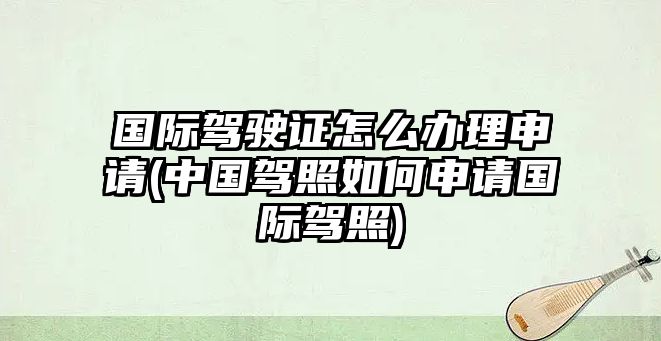 国际驾驶证怎么办理申请(中国驾照如何申请国际驾照)